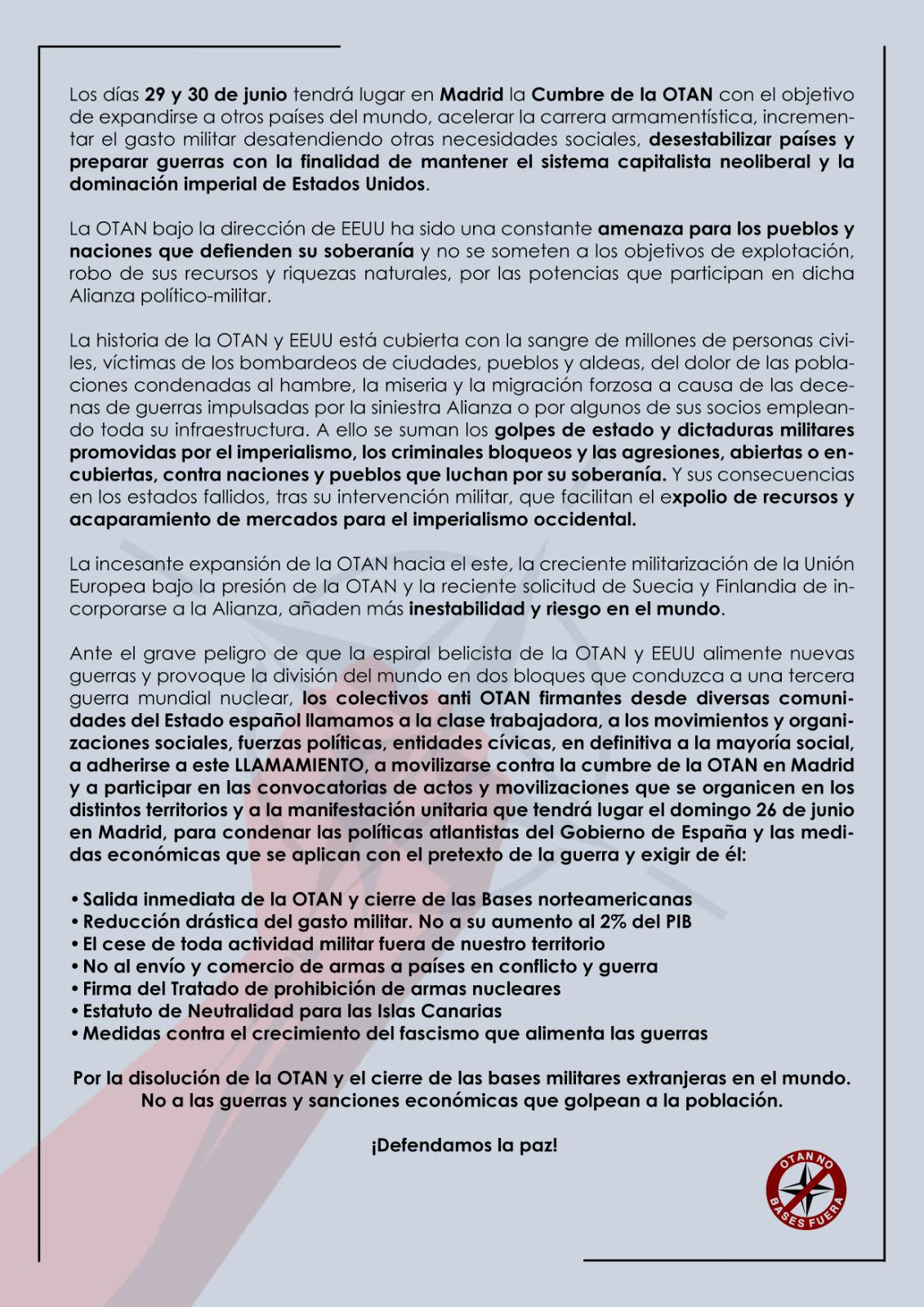 Los días 29 y 30 de junio tendrá lugar en Madrid la Cumbre de la OTAN con el objetivo de expandirse a otros países del mundo, acelerar la carrera armamentística, incrementar el gasto militar desatendiendo otras necesidades sociales, desestabilizar países y preparar guerras con la finalidad de mantener el sistema capitalista neoliberal y la dominación imperial de Estados Unidos.

La OTAN bajo la dirección de EEUU ha sido una constante amenaza para los pueblos y naciones que defienden su soberanía y no se someten a los objetivos de explotación, robo de sus recursos y riquezas naturales, por las potencias que participan en dicha Alianza político-militar.

La historia de la OTAN y EEUU está cubierta con la sangre de millones de personas civiles, víctimas de los bombardeos de ciudades, pueblos y aldeas, del dolor de las poblaciones condenadas al hambre, la miseria y la migración forzosa a causa de las decenas de guerras impulsadas por la siniestra Alianza o por algunos de sus socios empleando toda su infraestructura. A ello se suman los golpes de estado y dictaduras militares promovidas por el imperialismo, los criminales bloqueos y las agresiones, abiertas o encubiertas, contra naciones y pueblos que luchan por su soberanía. Y sus consecuencias en los estados fallidos, tras su intervención militar, que facilitan el expolio de recursos y acaparamiento de mercados para el imperialismo occidental.

La incesante expansión de la OTAN hacia el este, la creciente militarización de la Unión Europea bajo la presión de la OTAN y la reciente solicitud de Suecia y Finlandia de incorporarse a la Alianza, añaden más inestabilidad y riesgo en el mundo.

Ante el grave peligro de que la espiral belicista de la OTAN y EEUU alimente nuevas guerras y provoque la división del mundo en dos bloques que conduzca a una tercera guerra mundial nuclear, los colectivos anti OTAN firmantes desde diversas comunidades del Estado español llamamos a la clase trabajadora, a los movimientos y organizaciones sociales, fuerzas políticas, entidades cívicas, en definitiva a la mayoría social, a adherirse a este LLAMAMIENTO, a movilizarse contra la cumbre de la OTAN en Madrid y a participar en las convocatorias de actos y movilizaciones que se organicen en los distintos territorios y a la manifestación unitaria que tendrá lugar el domingo 26 de junio en Madrid, para condenar las políticas atlantistas del Gobierno de España y las medidas económicas que se aplican con el pretexto de la guerra y exigir de él:

• Salida inmediata de la OTAN y cierre de las Bases norteamericanas
• Reducción drástica del gasto militar. No a su aumento al 2% del PIB
• El cese de toda actividad militar fuera de nuestro territorio
• No al envío y comercio de armas a países en conflicto y guerra
• Firma del Tratado de prohibición de armas nucleares
• Estatuto de Neutralidad para las Islas Canarias
• Medidas contra el crecimiento del fascismo que alimenta las guerras

Por la disolución de la OTAN y el cierre de las bases militares extranjeras en el mundo. No a las guerras y sanciones económicas que golpean a la población.

¡Defendamos la paz!

OTAN NO BASES FUERA